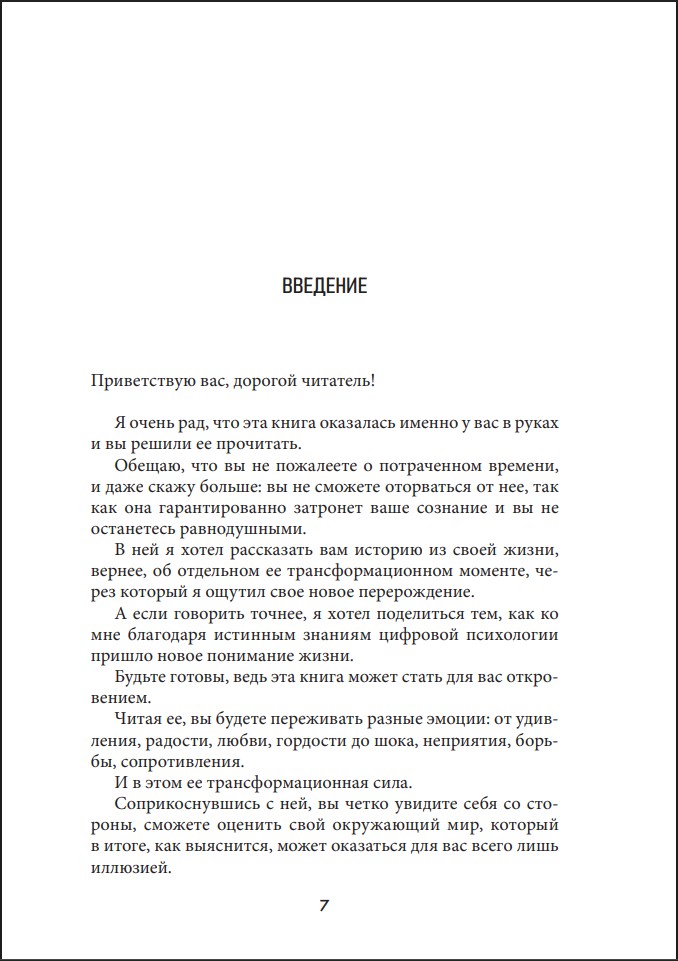 ВВЕДЕНИЕ

Приветствую вас, дорогой читатель!

Я очень рад, что эта книга оказалась именно у вас в руках и вы решили ее прочитать.

Обещаю, что вы не пожалеете о потраченном времени, и даже скажу больше: вы не сможете оторваться от нее, так как она гарантированно затронет ваше сознание и вы не останетесь равнодушными.

В ней я хотел рассказать вам историю из своей жизни, вернее, об отдельном ее трансформационном моменте, через который я ощутил свое новое перерождение.

А если говорить точнее, я хотел поделиться тем, как ко мне благодаря истинным знаниям цифровой психологии пришло новое понимание жизни.

Будьте готовы, ведь эта книга может стать для вас откровением.

Читая ее, вы будете переживать разные эмоции: от удивления, радости, любви, гордости до шока, неприятия, борьбы, сопротивления.

И в этом ее трансформационная сила.

Соприкоснувшись с ней, вы четко увидите себя со стороны, сможете оценить свой окружающий мир, который в итоге, как выяснится, может оказаться для вас всего лишь иллюзией.

7